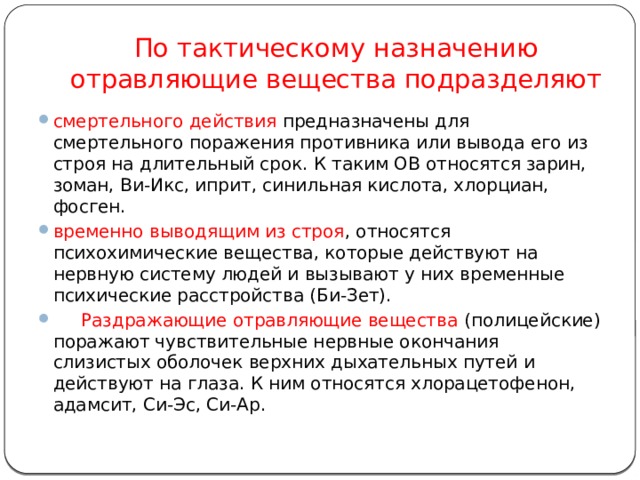 По тактическому назначению отравляющие вещества подразделяют

смертельного действия предназначены для смертельного поражения противника или вывода его из строя на длительный срок. К таким ОВ относятся зарин, зоман, Ви-Икс, иприт, синильная кислота, хлорциан, фосген.

временно выводящим из строя, относятся психохимические вещества, которые действуют на нервную систему людей и вызывают у них временные психические расстройства (Би-Зет).

Раздражающие отравляющие вещества (полицейские) поражают чувствительные нервные окончания слизистых оболочек верхних дыхательных путей и действуют на глаза. К ним относятся хлорацетофенон, адамсит, Си-Эс, Си-Ар.